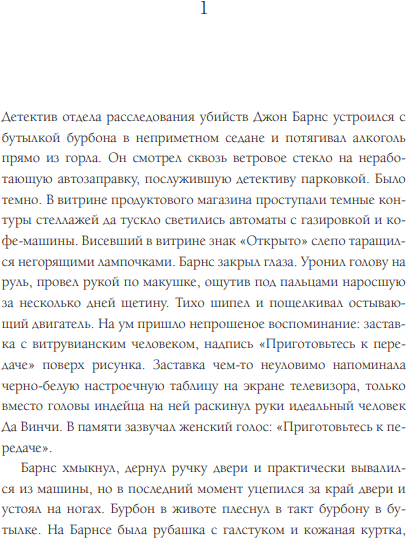 1

Детектив отдела расследования убийств Джон Барнс устроился с бутылкой бурбона в неприметном седане и потягивал алкоголь прямо из горла. Он смотрел сквозь ветровое стекло на неработающую автозаправку, послужившую детективу парковкой. Было темно. В витрине продуктового магазина проступали темные контуры стеллажей да тускло светились автоматы с газировкой и кофе-машины. Висевший в витрине знак «Открыто» слепо таращился негорящими лампочками. Барнс закрыл глаза. Уронил голову на руль, провел рукой по макушке, ощутив под пальцами наросшую за несколько дней щетину. Тихо шипел и пощелкивал остывающий двигатель. На ум пришло непрошеное воспоминание: заставка с витрувианским человеком, надпись «Приготовьтесь к передаче» поверх рисунка. Заставка чем-то неуловимо напоминала черно-белую настроечную таблицу на экране телевизора, только вместо головы индейца на ней раскинул руки идеальный человек Да Винчи. В памяти зазвучал женский голос: «Приготовьтесь к передаче».

Барнс хмыкнул, дернул ручку двери и практически вывалился из машины, но в последний момент уцепился за край двери и устоял на ногах. Бурбон в животе плеснул в такт бурбону в бутылке. На Барнсе была рубашка с галстуком и кожаная куртка,